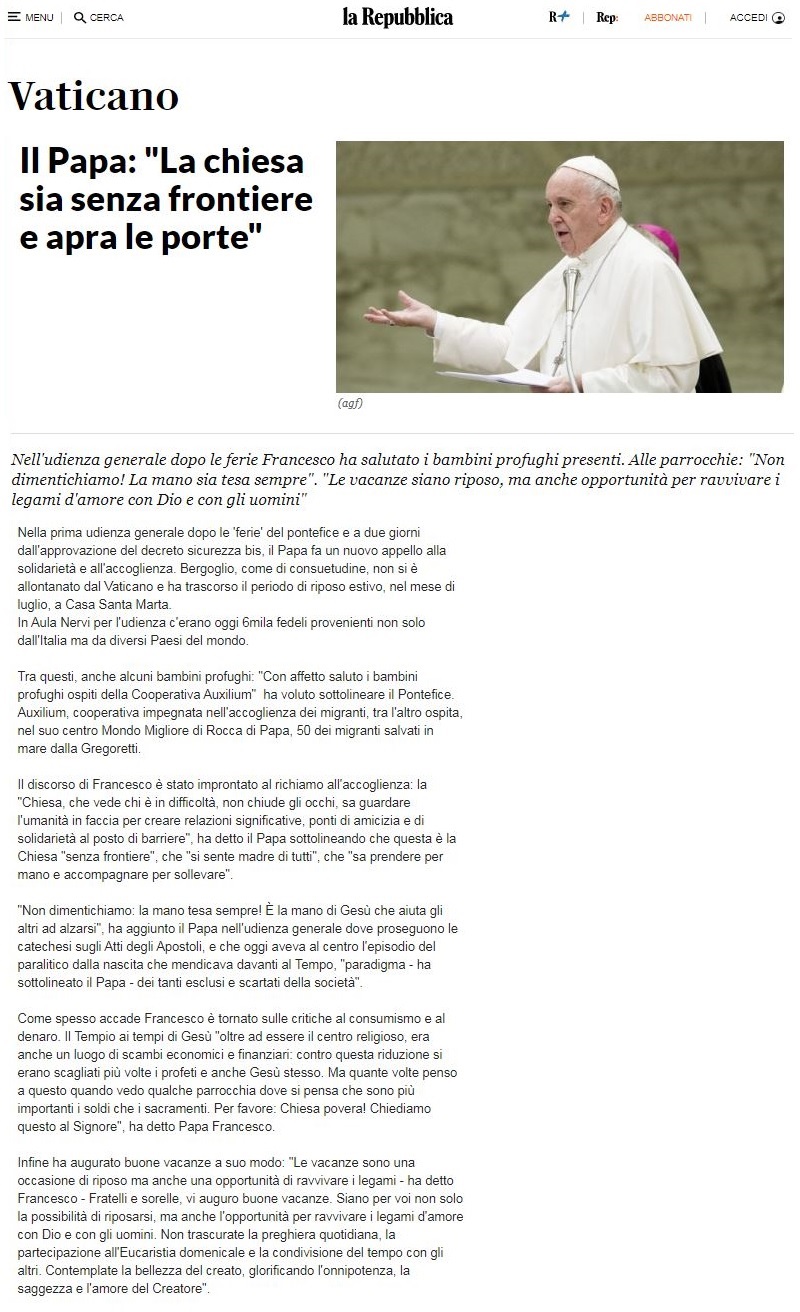 MENU | CERCA

la Repubblica

R+ | Rep: | ABBONATI | ACCEDI

Vaticano

Il Papa: "La chiesa sia senza frontiere e apra le porte"

(agf)

Nell'udienza generale dopo le ferie Francesco ha salutato i bambini profughi presenti. Alle parrocchie: "Non dimentichiamo! La mano sia tesa sempre". "Le vacanze siano riposo, ma anche opportunità per ravvivare i legami d'amore con Dio e con gli uomini"

Nella prima udienza generale dopo le 'ferie' del pontefice e a due giorni dall'approvazione del decreto sicurezza bis, il Papa fa un nuovo appello alla solidarietà e all'accoglienza. Bergoglio, come di consuetudine, non si è allontanato dal Vaticano e ha trascorso il periodo di riposo estivo, nel mese di luglio, a Casa Santa Marta.
In Aula Nervi per l'udienza c'erano oggi 6mila fedeli provenienti non solo dall'Italia ma da diversi Paesi del mondo.

Tra questi, anche alcuni bambini profughi: "Con affetto saluto i bambini profughi ospiti della Cooperativa Auxilium" ha voluto sottolineare il Pontefice. Auxilium, cooperativa impegnata nell'accoglienza dei migranti, tra l'altro ospita, nel suo centro Mondo Migliore di Rocca di Papa, 50 dei migranti salvati in mare dalla Gregoretti.

Il discorso di Francesco è stato improntato al richiamo all'accoglienza: la "Chiesa, che vede chi è in difficoltà, non chiude gli occhi, sa guardare l'umanità in faccia per creare relazioni significative, ponti di amicizia e di solidarietà al posto di barriere", ha detto il Papa sottolineando che questa è la Chiesa "senza frontiere", che "si sente madre di tutti", che "sa prendere per mano e accompagnare per sollevare".

"Non dimentichiamo: la mano tesa sempre! È la mano di Gesù che aiuta gli altri ad alzarsi", ha aggiunto il Papa nell'udienza generale dove proseguono le catechesi sugli Atti degli Apostoli, e che oggi aveva al centro l'episodio del paralitico dalla nascita che mendicava davanti al Tempo, "paradigma - ha sottolineato il Papa - dei tanti esclusi e scartati della società".

Come spesso accade Francesco è tornato sulle critiche al consumismo e al denaro. Il Tempio ai tempi di Gesù "oltre ad essere il centro religioso, era anche un luogo di scambi economici e finanziari: contro questa riduzione si erano scagliati più volte i profeti e anche Gesù stesso. Ma quante volte penso a questo quando vedo qualche parrocchia dove si pensa che sono più importanti i soldi che i sacramenti. Per favore: Chiesa povera! Chiediamo questo al Signore", ha detto Papa Francesco.

Infine ha augurato buone vacanze a suo modo: "Le vacanze sono una occasione di riposo ma anche una opportunità di ravvivare i legami - ha detto Francesco - Fratelli e sorelle, vi auguro buone vacanze. Siano per voi non solo la possibilità di riposarsi, ma anche l'opportunità per ravvivare i legami d'amore con Dio e con gli uomini. Non trascurate la preghiera quotidiana, la partecipazione all'Eucaristia domenicale e la condivisione del tempo con gli altri. Contemplate la bellezza del creato, glorificando l'onnipotenza, la saggezza e l'amore del Creatore".